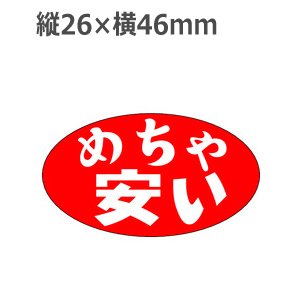 縦26×横46mm

めちゃ
安い